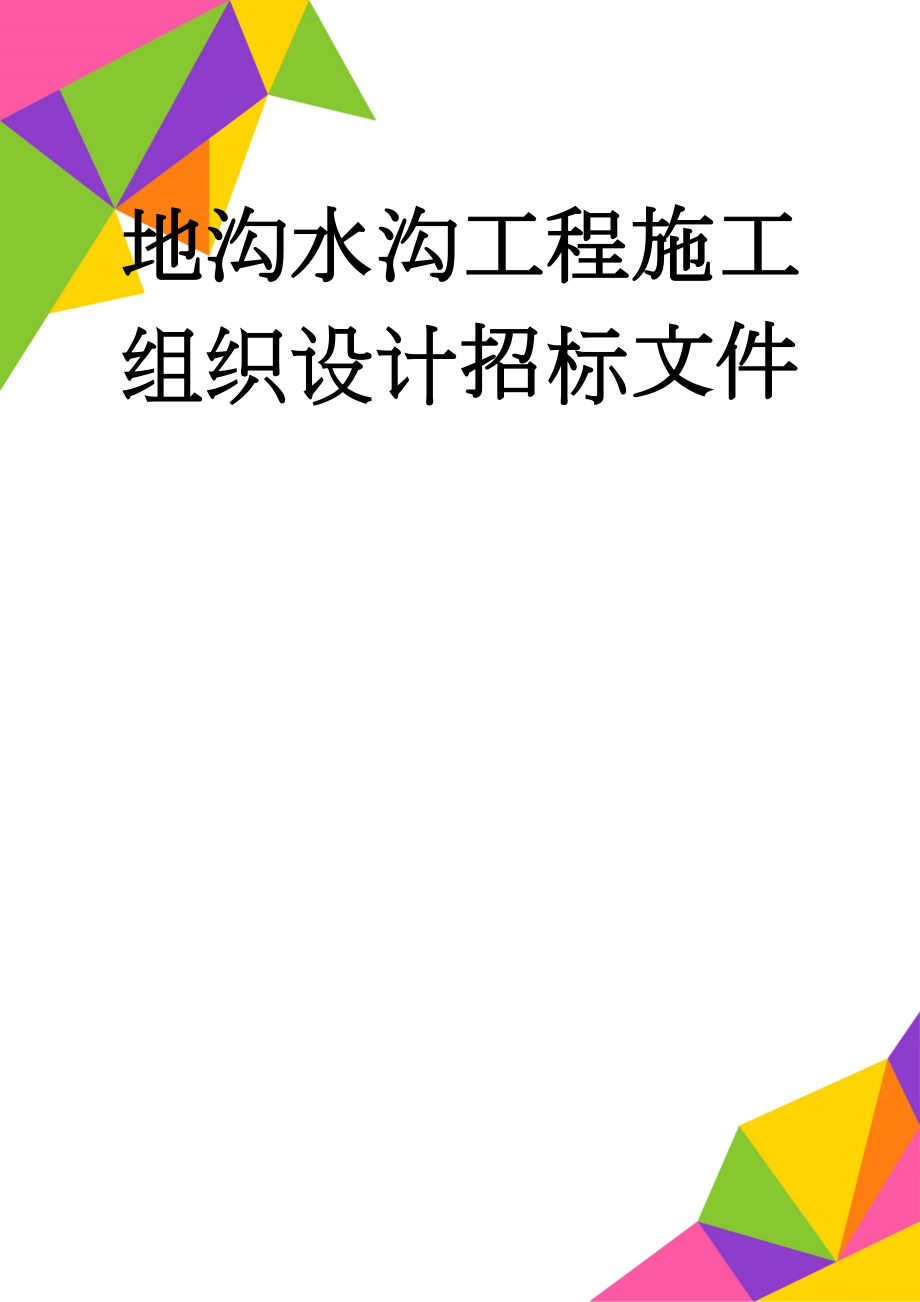 地沟水沟工程施工组织设计招标文件